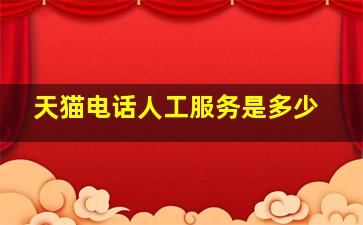 天猫电话人工服务是多少